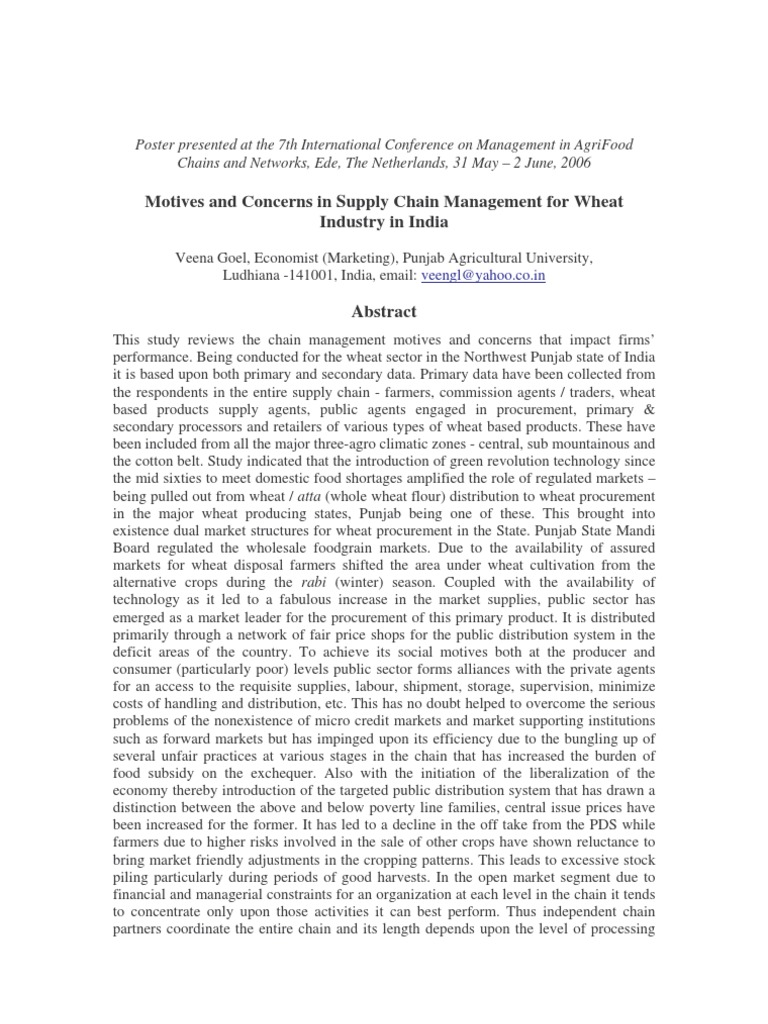 Poster presented at the 7th International Conference on Management in AgriFood Chains and Networks, Ede, The Netherlands, 31 May – 2 June, 2006

Motives and Concerns in Supply Chain Management for Wheat Industry in India

Veena Goel, Economist (Marketing), Punjab Agricultural University, Ludhiana -141001, India, email: veengl@yahoo.co.in

Abstract

This study reviews the chain management motives and concerns that impact firms' performance. Being conducted for the wheat sector in the Northwest Punjab state of India it is based upon both primary and secondary data. Primary data have been collected from the respondents in the entire supply chain - farmers, commission agents / traders, wheat based products supply agents, public agents engaged in procurement, primary & secondary processors and retailers of various types of wheat based products. These have been included from all the major three-agro climatic zones - central, sub mountainous and the cotton belt. Study indicated that the introduction of green revolution technology since the mid sixties to meet domestic food shortages amplified the role of regulated markets – being pulled out from wheat / atta (whole wheat flour) distribution to wheat procurement in the major wheat producing states, Punjab being one of these. This brought into existence dual market structures for wheat procurement in the State. Punjab State Mandi Board regulated the wholesale foodgrain markets. Due to the availability of assured markets for wheat disposal farmers shifted the area under wheat cultivation from the alternative crops during the rabi (winter) season. Coupled with the availability of technology as it led to a fabulous increase in the market supplies, public sector has emerged as a market leader for the procurement of this primary product. It is distributed primarily through a network of fair price shops for the public distribution system in the deficit areas of the country. To achieve its social motives both at the producer and consumer (particularly poor) levels public sector forms alliances with the private agents for an access to the requisite supplies, labour, shipment, storage, supervision, minimize costs of handling and distribution, etc. This has no doubt helped to overcome the serious problems of the nonexistence of micro credit markets and market supporting institutions such as forward markets but has impinged upon its efficiency due to the bungling up of several unfair practices at various stages in the chain that has increased the burden of food subsidy on the exchequer. Also with the initiation of the liberalization of the economy thereby introduction of the targeted public distribution system that has drawn a distinction between the above and below poverty line families, central issue prices have been increased for the former. It has led to a decline in the off take from the PDS while farmers due to higher risks involved in the sale of other crops have shown reluctance to bring market friendly adjustments in the cropping patterns. This leads to excessive stock piling particularly during periods of good harvests. In the open market segment due to financial and managerial constraints for an organization at each level in the chain it tends to concentrate only upon those activities it can best perform. Thus independent chain partners coordinate the entire chain and its length depends upon the level of processing